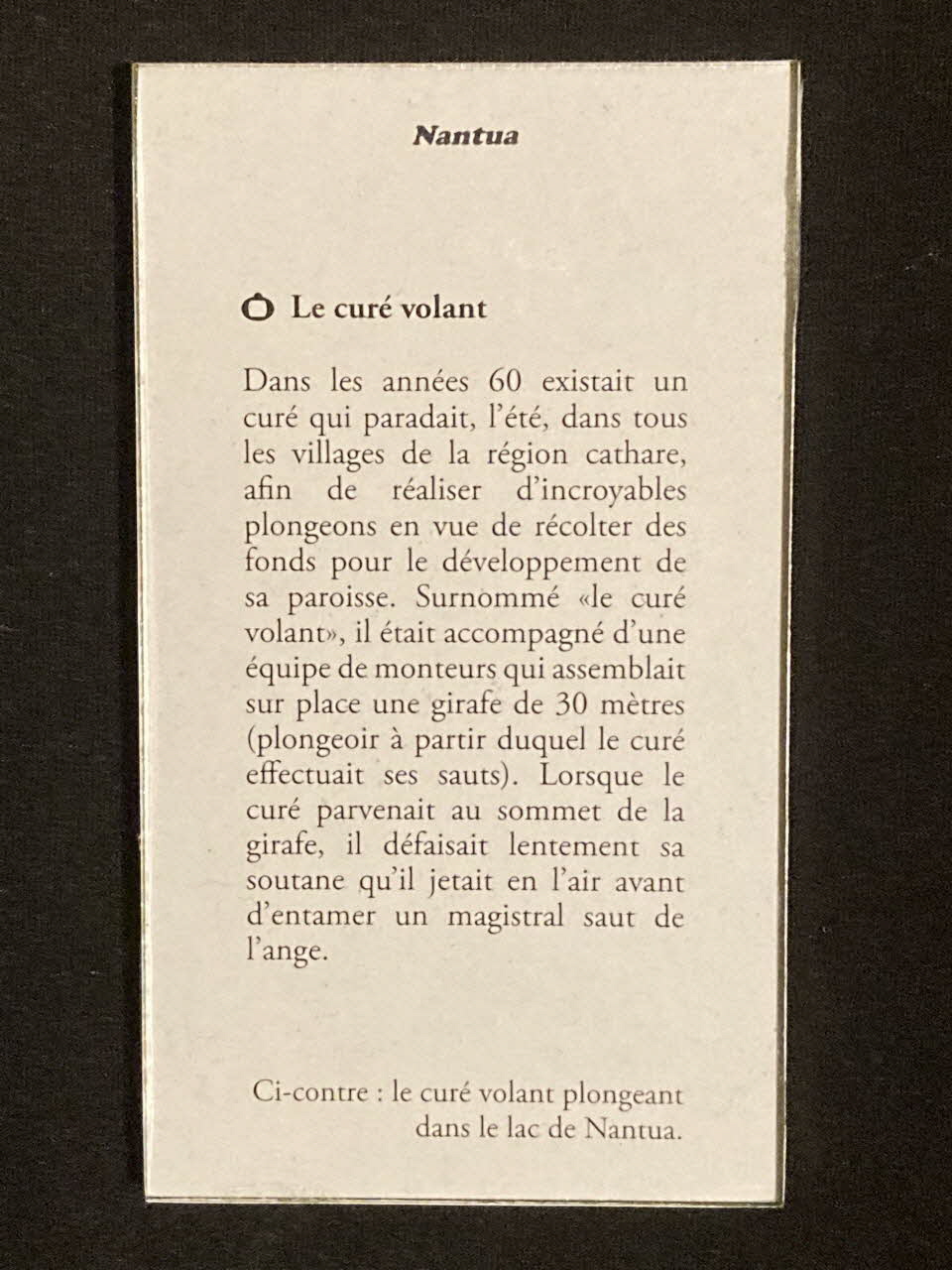 Nantua

Le curé volant

Dans les années 60 existait un curé qui paradait, l'été, dans tous les villages de la région cathare, afin de réaliser d'incroyables plongeons en vue de récolter des fonds pour le développement de sa paroisse. Surnommé «le curé volant», il était accompagné d'une équipe de monteurs qui assemblait sur place une girafe de 30 mètres (plongeoir à partir duquel le curé effectuait ses sauts). Lorsque le curé parvenait au sommet de la girafe, il défaisait lentement sa soutane qu'il jetait en l'air avant d'entamer un magistral saut de l'ange.

Ci-contre : le curé volant plongeant dans le lac de Nantua.